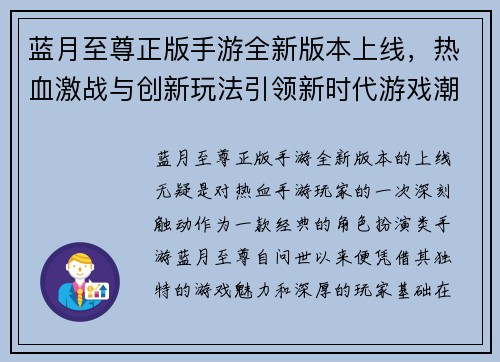 蓝月至尊正版手游全新版本上线，热血激战与创新玩法引领新时代游戏潮

蓝月至尊正版手游全新版本的上线无疑是对热血手游玩家的一次深刻触动作为一款经典的角色扮演类手游蓝月至尊自问世以来便凭借其独特的游戏魅力和深厚的玩家基础在